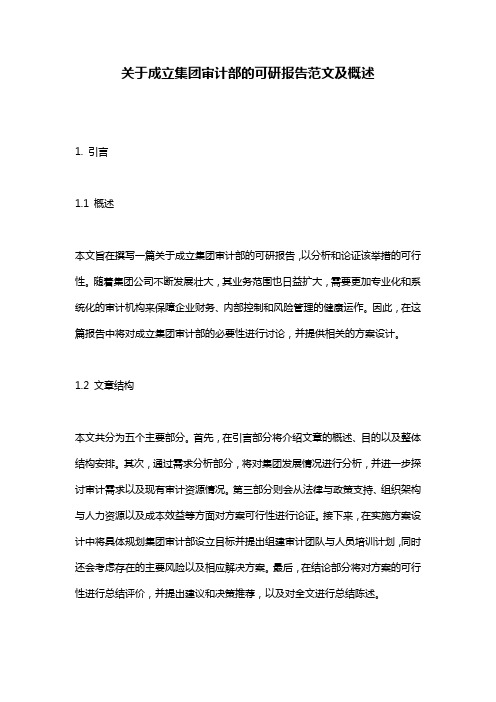 关于成立集团审计部的可研报告范文及概述

1. 引言

1.1 概述

本文旨在撰写一篇关于成立集团审计部的可研报告，以分析和论证该举措的可行性。随着集团公司不断发展壮大，其业务范围也日益扩大，需要更加专业化和系统化的审计机构来保障企业财务、内部控制和风险管理的健康运作。因此，在这篇报告中将对成立集团审计部的必要性进行讨论，并提供相关的方案设计。

1.2 文章结构

本文共分为五个主要部分。首先，在引言部分将介绍文章的概述、目的以及整体结构安排。其次，通过需求分析部分，将对集团发展情况进行分析，并进一步探讨审计需求以及现有审计资源情况。第三部分则会从法律与政策支持、组织架构与人力资源以及成本效益等方面对方案可行性进行论证。接下来，在实施方案设计中将具体规划集团审计部设立目标并提出组建审计团队与人员培训计划，同时还会考虑存在的主要风险以及相应解决方案。最后，在结论部分将对方案的可行性进行总结评价，并提出建议和决策推荐，以及对全文进行总结陈述。